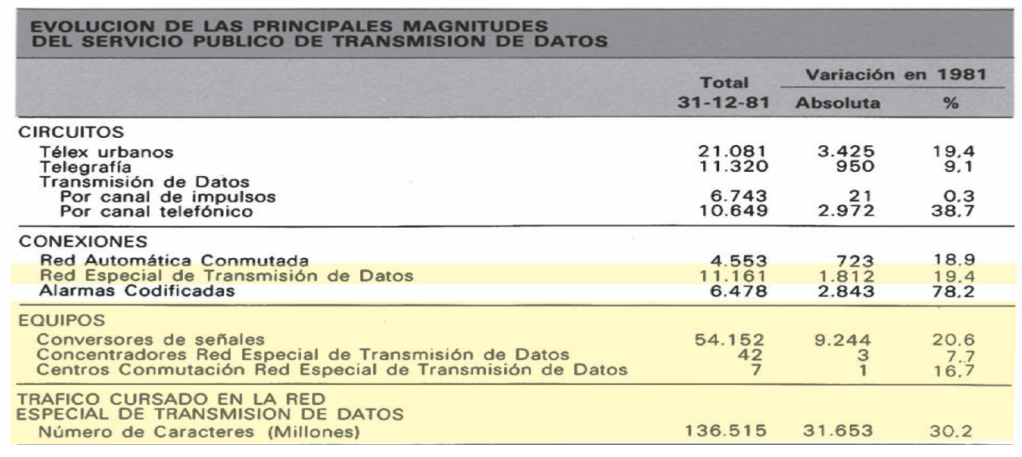 EVOLUCION DE LAS PRINCIPALES MAGNITUDES DEL SERVICIO PUBLICO DE TRANSMISION DE DATOS

| | Total 31-12-81 | Variación en 1981 Absoluta | % |
|---|---|---|---|
| CIRCUITOS | | | |
| Télex urbanos | 21.081 | 3.425 | 19,4 |
| Telegrafía | 11.320 | 950 | 9,1 |
| Transmisión de Datos | | | |
| Por canal de impulsos | 6.743 | 21 | 0,3 |
| Por canal telefónico | 10.649 | 2.972 | 38,7 |
| CONEXIONES | | | |
| Red Automática Conmutada | 4.553 | 723 | 18,9 |
| Red Especial de Transmisión de Datos | 11.161 | 1.812 | 19,4 |
| Alarmas Codificadas | 6.478 | 2.843 | 78,2 |
| EQUIPOS | | | |
| Conversores de señales | 54.152 | 9.244 | 20,6 |
| Concentradores Red Especial de Transmisión de Datos | 42 | 3 | 7,7 |
| Centros Conmutación Red Especial de Transmisión de Datos | 7 | 1 | 16,7 |
| TRAFICO CURSADO EN LA RED ESPECIAL DE TRANSMISION DE DATOS | | | |
| Número de Caracteres (Millones) | 136.515 | 31.653 | 30,2 |